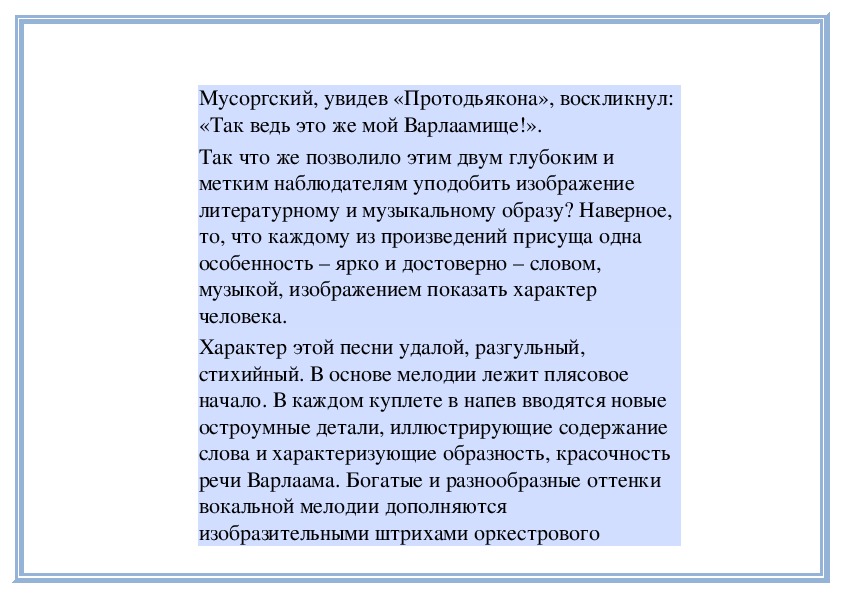 Мусоргский, увидев «Протодьякона», воскликнул: «Так ведь это же мой Варлаамище!».

Так что же позволило этим двум глубоким и метким наблюдателям уподобить изображение литературному и музыкальному образу? Наверное, то, что каждому из произведений присуща одна особенность – ярко и достоверно – словом, музыкой, изображением показать характер человека.

Характер этой песни удалой, разгульный, стихийный. В основе мелодии лежит плясовое начало. В каждом куплете в напев вводятся новые остроумные детали, иллюстрирующие содержание слова и характеризующие образность, красочность речи Варлаама. Богатые и разнообразные оттенки вокальной мелодии дополняются изобразительными штрихами оркестрового